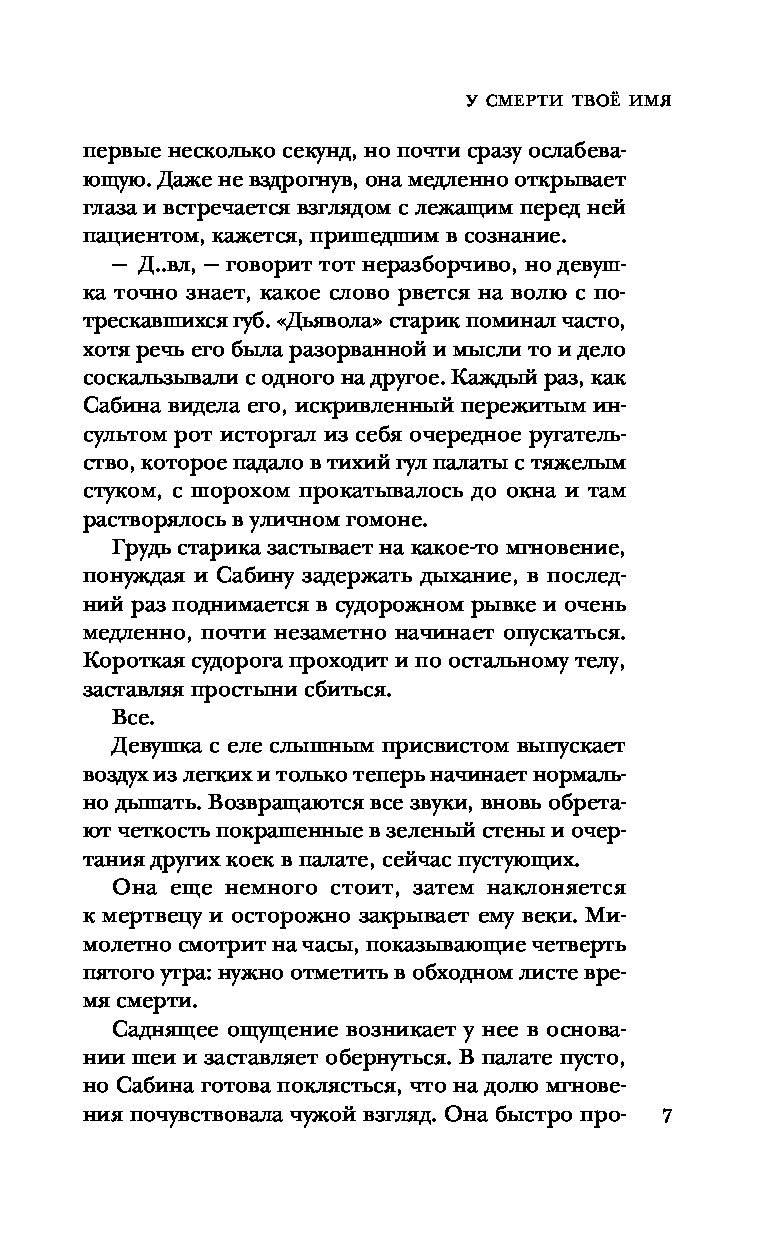 У СМЕРТИ ТВОЁ ИМЯ

первые несколько секунд, но почти сразу ослабевающую. Даже не вздрогнув, она медленно открывает глаза и встречается взглядом с лежащим перед ней пациентом, кажется, пришедшим в сознание.

— Д..вл, — говорит тот неразборчиво, но девушка точно знает, какое слово рвется на волю с потрескавшихся губ. «Дьявола» старик поминал часто, хотя речь его была разорванной и мысли то и дело соскальзывали с одного на другое. Каждый раз, как Сабина видела его, искривленный пережитым инсультом рот исторгал из себя очередное ругательство, которое падало в тихий гул палаты с тяжелым стуком, с шорохом прокатывалось до окна и там растворялось в уличном гомоне.

Грудь старика застывает на какое-то мгновение, понуждая и Сабину задержать дыхание, в последний раз поднимается в судорожном рывке и очень медленно, почти незаметно начинает опускаться. Короткая судорога проходит и по остальному телу, заставляя простыни сбиться.

Все.

Девушка с еле слышным присвистом выпускает воздух из легких и только теперь начинает нормально дышать. Возвращаются все звуки, вновь обретают четкость покрашенные в зеленый стены и очертания других коек в палате, сейчас пустующих.

Она еще немного стоит, затем наклоняется к мертвецу и осторожно закрывает ему веки. Мимолетно смотрит на часы, показывающие четверть пятого утра: нужно отметить в обходном листе время смерти.

Саднящее ощущение возникает у нее в основании шеи и заставляет обернуться. В палате пусто, но Сабина готова поклясться, что на долю мгновения почувствовала чужой взгляд. Она быстро про-

7